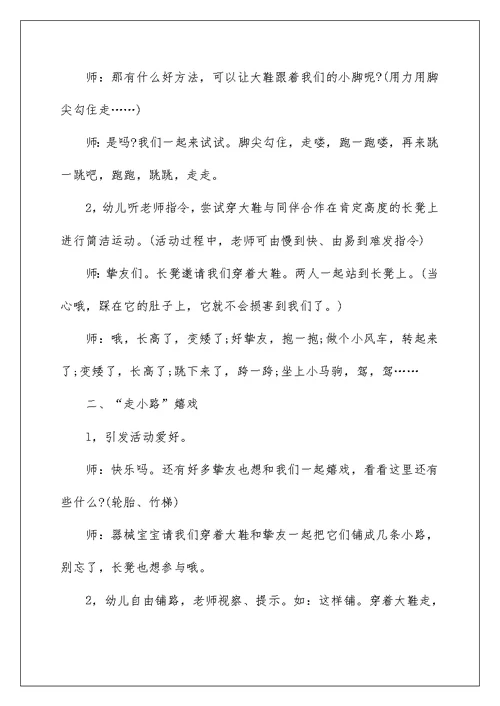 师：那有什么好方法，可以让大鞋跟着我们的小脚呢?(用力用脚尖勾住走……)

师：是吗?我们一起来试试。脚尖勾住，走喽，跑一跑喽，再来跳一跳吧，跑跑，跳跳，走走。

2，幼儿听老师指令，尝试穿大鞋与同伴合作在肯定高度的长凳上进行简洁运动。(活动过程中，老师可由慢到快、由易到难发指令)

师：挚友们。长凳邀请我们穿着大鞋。两人一起站到长凳上。(当心哦，踩在它的肚子上，它就不会损害到我们了。)

师：哦，长高了，变矮了;好挚友，抱一抱;做个小风车，转起来了;变矮了，长高了;跳下来了，跨一跨;坐上小马驹，驾，驾……

二、“走小路”嬉戏

1，引发活动爱好。

师：快乐吗。还有好多挚友也想和我们一起嬉戏，看看这里还有些什么?(轮胎、竹梯)

师：器械宝宝请我们穿着大鞋和挚友一起把它们铺成几条小路，别忘了，长凳也想参与哦。

2，幼儿自由铺路，老师视察、提示。如：这样铺。穿着大鞋走，